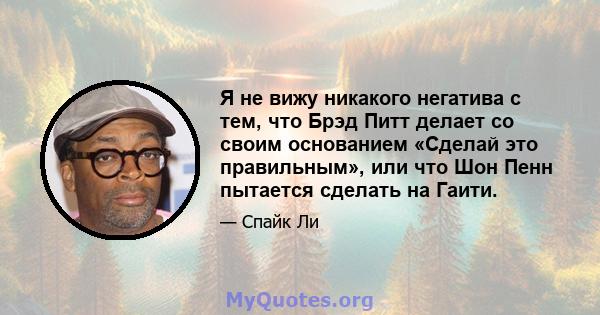 Я не вижу никакого негатива с тем, что Брэд Питт делает со своим основанием «Сделай это правильным», или что Шон Пенн пытается сделать на Гаити.

— Спайк Ли

MyQuotes.org